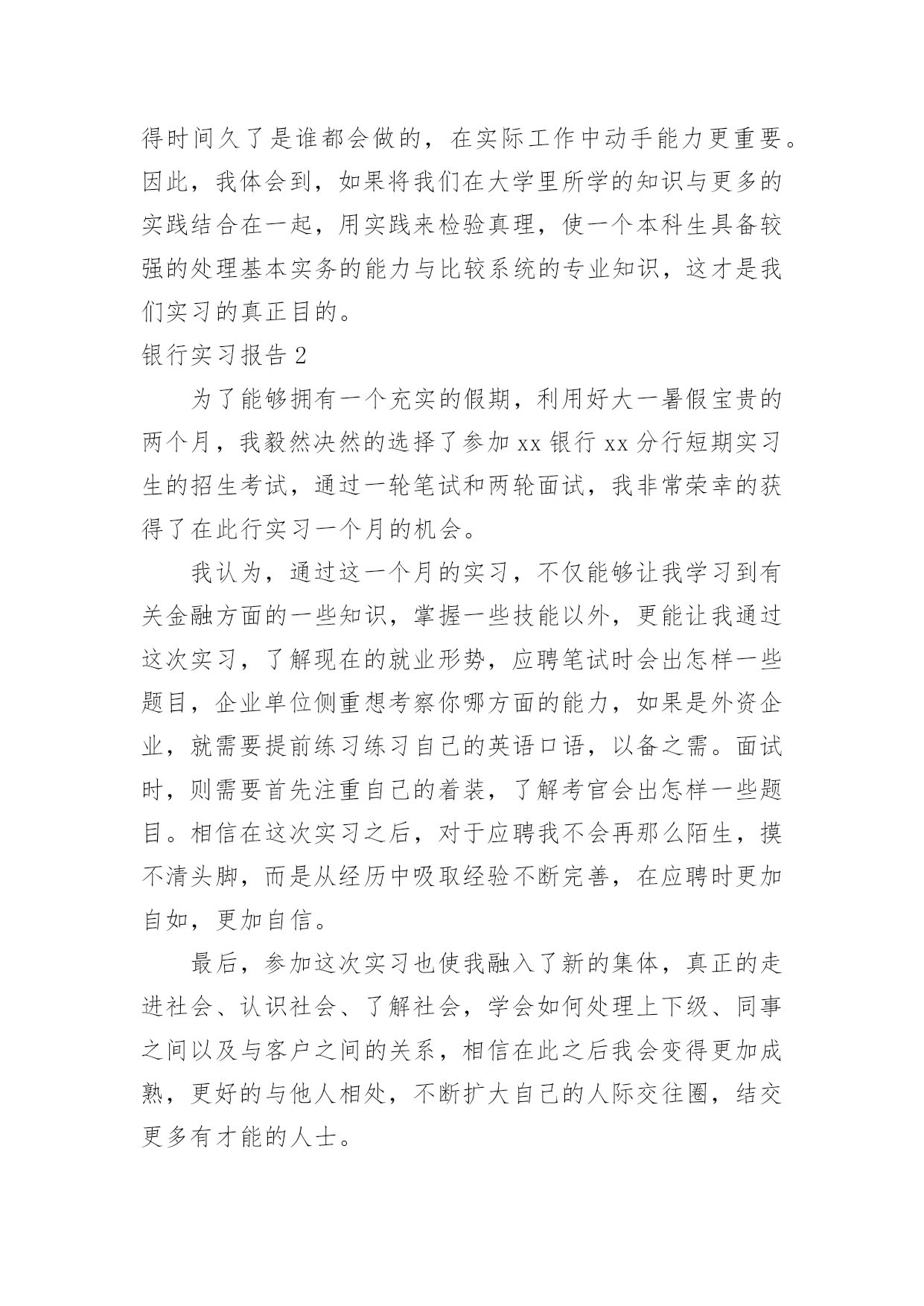 得时间久了是谁都会做的，在实际工作中动手能力更重要。因此，我体会到，如果将我们在大学里所学的知识与更多的实践结合在一起，用实践来检验真理，使一个本科生具备较强的处理基本实务的能力与比较系统的专业知识，这才是我们实习的真正目的。

银行实习报告 2

为了能够拥有一个充实的假期，利用好大一暑假宝贵的两个月，我毅然决然的选择了参加 xx 银行 xx 分行短期实习生的招生考试，通过一轮笔试和两轮面试，我非常荣幸的获得了在此行实习一个月的机会。

我认为，通过这一个月的实习，不仅能够让我学习到有关金融方面的一些知识，掌握一些技能以外，更能让我通过这次实习，了解现在的就业形势，应聘笔试时会出怎样一些题目，企业单位侧重想考察你哪方面的能力，如果是外资企业，就需要提前练习练习自己的英语口语，以备之需。面试时，则需要首先注重自己的着装，了解考官会出怎样一些题目。相信在这次实习之后，对于应聘我不会再那么陌生，摸不清头脚，而是从经历中吸取经验不断完善，在应聘时更加自如，更加自信。

最后，参加这次实习也使我融入了新的集体，真正的走进社会、认识社会、了解社会，学会如何处理上下级、同事之间以及与客户之间的关系，相信在此之后我会变得更加成熟，更好的与他人相处，不断扩大自己的人际交往圈，结交更多有才能的人士。